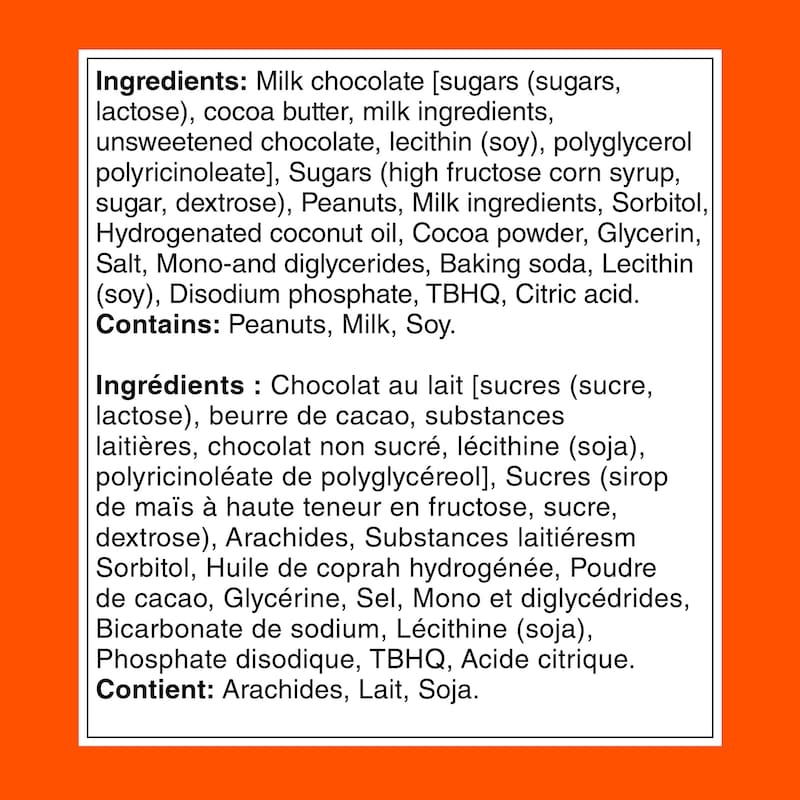 **Ingredients:** Milk chocolate [sugars (sugars, lactose), cocoa butter, milk ingredients, unsweetened chocolate, lecithin (soy), polyglycerol polyricinoleate], Sugars (high fructose corn syrup, sugar, dextrose), Peanuts, Milk ingredients, Sorbitol, Hydrogenated coconut oil, Cocoa powder, Glycerin, Salt, Mono-and diglycerides, Baking soda, Lecithin (soy), Disodium phosphate, TBHQ, Citric acid.
**Contains:** Peanuts, Milk, Soy.

**Ingrédients :** Chocolat au lait [sucres (sucre, lactose), beurre de cacao, substances laitières, chocolat non sucré, lécithine (soja), polyricinoléate de polyglycéreol], Sucres (sirop de maïs à haute teneur en fructose, sucre, dextrose), Arachides, Substances laitiéresm Sorbitol, Huile de coprah hydrogénée, Poudre de cacao, Glycérine, Sel, Mono et diglycédrides, Bicarbonate de sodium, Lécithine (soja), Phosphate disodique, TBHQ, Acide citrique.
**Contient:** Arachides, Lait, Soja.